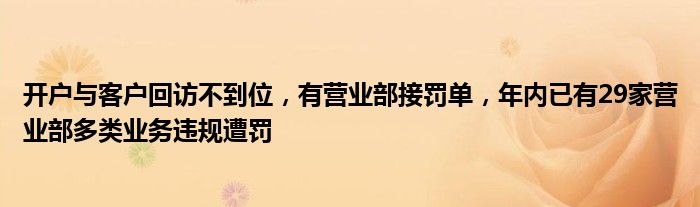 开户与客户回访不到位，有营业部接罚单，年内已有29家营业部多类业务违规遭罚